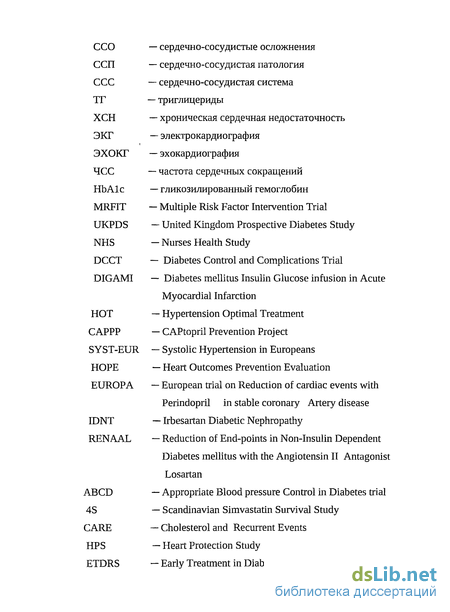 ССО — сердечно-сосудистые осложнения
ССП — сердечно-сосудистая патология
ССС — сердечно-сосудистая система
ТГ — триглицериды
ХСН — хроническая сердечная недостаточность
ЭКГ — электрокардиография
ЭХОКГ — эхокардиография
ЧСС — частота сердечных сокращений
HbA1c — гликозилированный гемоглобин
MRFIT — Multiple Risk Factor Intervention Trial
UKPDS — United Kingdom Prospective Diabetes Study
NHS — Nurses Health Study
DCCT — Diabetes Control and Complications Trial
DIGAMI — Diabetes mellitus Insulin Glucose infusion in Acute Myocardial Infarction
HOT — Hypertension Optimal Treatment
CAPPP — CAPtopril Prevention Project
SYST-EUR — Systolic Hypertension in Europeans
HOPE — Heart Outcomes Prevention Evaluation
EUROPA — European trial on Reduction of cardiac events with Perindopril in stable coronary Artery disease
IDNT — Irbesartan Diabetic Nephropathy
RENAAL — Reduction of End-points in Non-Insulin Dependent Diabetes mellitus with the Angiotensin II Antagonist Losartan
ABCD — Appropriate Blood pressure Control in Diabetes trial
4S — Scandinavian Simvastatin Survival Study
CARE — Cholesterol and Recurrent Events
HPS — Heart Protection Study
ETDRS — Early Treatment in Diab

dsLib.net
библиотека диссертаций